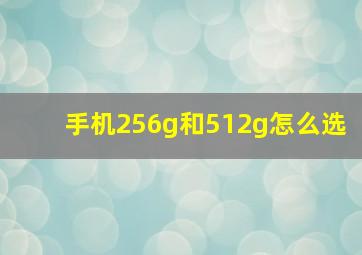 手机256g和512g怎么选